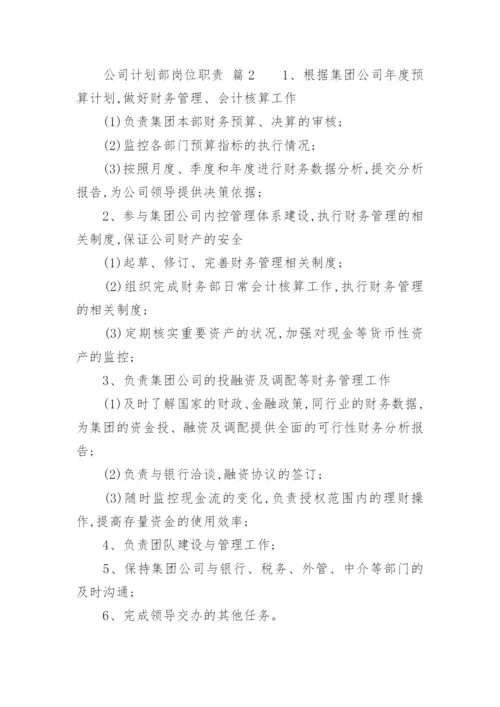 公司计划部岗位职责 篇2　　1、根据集团公司年度预算计划,做好财务管理、会计核算工作

(1)负责集团本部财务预算、决算的审核;

(2)监控各部门预算指标的执行情况;

(3)按照月度、季度和年度进行财务数据分析,提交分析报告,为公司领导提供决策依据;

2、参与集团公司内控管理体系建设,执行财务管理的相关制度,保证公司财产的安全

(1)起草、修订、完善财务管理相关制度;

(2)组织完成财务部日常会计核算工作,执行财务管理的相关制度;

(3)定期核实重要资产的状况,加强对现金等货币性资产的监控;

3、负责集团公司的投融资及调配等财务管理工作

(1)及时了解国家的财政、金融政策,同行业的财务数据,为集团的资金投、融资及调配提供全面的可行性财务分析报告;

(2)负责与银行洽谈,融资协议的签订;

(3)随时监控现金流的变化,负责授权范围内的理财操作,提高存量资金的使用效率;

4、负责团队建设与管理工作;

5、保持集团公司与银行、税务、外管、中介等部门的及时沟通;

6、完成领导交办的其他任务。